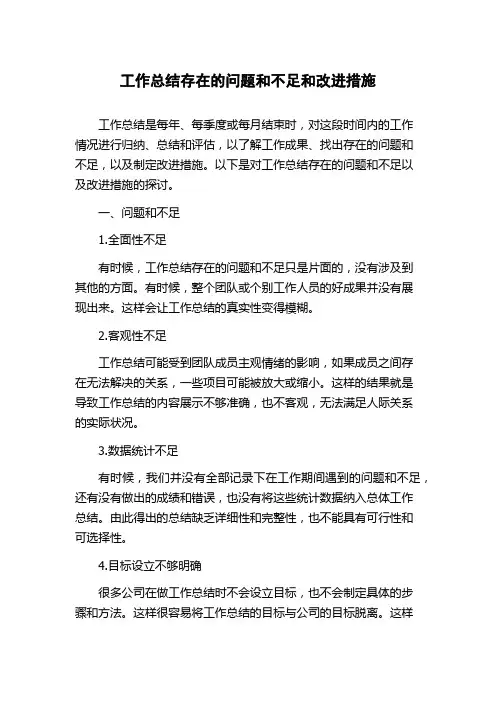 工作总结存在的问题和不足和改进措施

工作总结是每年、每季度或每月结束时，对这段时间内的工作情况进行归纳、总结和评估，以了解工作成果、找出存在的问题和不足，以及制定改进措施。以下是对工作总结存在的问题和不足以及改进措施的探讨。

一、问题和不足

1.全面性不足

有时候，工作总结存在的问题和不足只是片面的，没有涉及到其他的方面。有时候，整个团队或个别工作人员的好成果并没有展现出来。这样会让工作总结的真实性变得模糊。

2.客观性不足

工作总结可能受到团队成员主观情绪的影响，如果成员之间存在无法解决的关系，一些项目可能被放大或缩小。这样的结果就是导致工作总结的内容展示不够准确，也不客观，无法满足人际关系的实际状况。

3.数据统计不足

有时候，我们并没有全部记录下在工作期间遇到的问题和不足，还有没有做出的成绩和错误，也没有将这些统计数据纳入总体工作总结。由此得出的总结缺乏详细性和完整性，也不能具有可行性和可选择性。

4.目标设立不够明确

很多公司在做工作总结时不会设立目标，也不会制定具体的步骤和方法。这样很容易将工作总结的目标与公司的目标脱离。这样